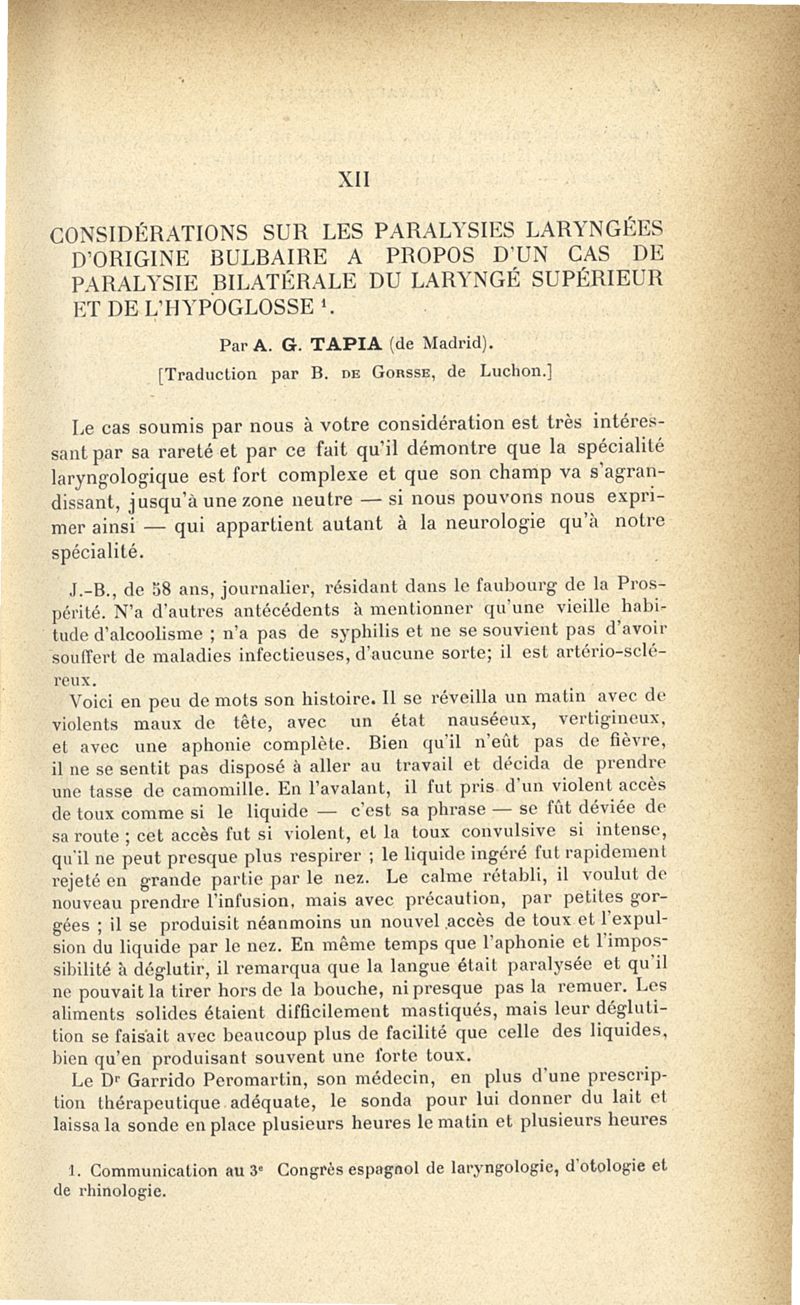 XII

CONSIDÉRATIONS SUR LES PARALYSIES LARYNGÉES D'ORIGINE BULBAIRE A PROPOS D'UN CAS DE PARALYSIE BILATÉRALE DU LARYNGÉ SUPÉRIEUR ET DE L'HYPOGLOSSE $^1$.

Par A. G. TAPIA (de Madrid).

[Traduction par B. DE GORSSE, de Luchon.]

Le cas soumis par nous à votre considération est très intéressant par sa rareté et par ce fait qu'il démontre que la spécialité laryngologique est fort complexe et que son champ va s'agrandissant, jusqu'à une zone neutre — si nous pouvons nous exprimer ainsi — qui appartient autant à la neurologie qu'à notre spécialité.

J.-B., de 58 ans, journalier, résidant dans le faubourg de la Prospérité. N'a d'autres antécédents à mentionner qu'une vieille habitude d'alcoolisme ; n'a pas de syphilis et ne se souvient pas d'avoir souffert de maladies infectieuses, d'aucune sorte; il est artério-scléreux.

Voici en peu de mots son histoire. Il se réveilla un matin avec de violents maux de tête, avec un état nauséeux, vertigineux, et avec une aphonie complète. Bien qu'il n'eût pas de fièvre, il ne se sentit pas disposé à aller au travail et décida de prendre une tasse de camomille. En l'avalant, il fut pris d'un violent accès de toux comme si le liquide — c'est sa phrase — se fût déviée de sa route ; cet accès fut si violent, et la toux convulsive si intense, qu'il ne peut presque plus respirer ; le liquide ingéré fut rapidement rejeté en grande partie par le nez. Le calme rétabli, il voulut de nouveau prendre l'infusion, mais avec précaution, par petites gorgées ; il se produisit néanmoins un nouvel accès de toux et l'expulsion du liquide par le nez. En même temps que l'aphonie et l'impossibilité à déglutir, il remarqua que la langue était paralysée et qu'il ne pouvait la tirer hors de la bouche, ni presque pas la remuer. Les aliments solides étaient difficilement mastiqués, mais leur déglutition se faisait avec beaucoup plus de facilité que celle des liquides, bien qu'en produisant souvent une forte toux.

Le Dr Garrido Peromartin, son médecin, en plus d'une prescription thérapeutique adéquate, le sonda pour lui donner du lait et laissa la sonde en place plusieurs heures le matin et plusieurs heures

1. Communication au 3e Congrès espagnol de laryngologie, d'otologie et de rhinologie.